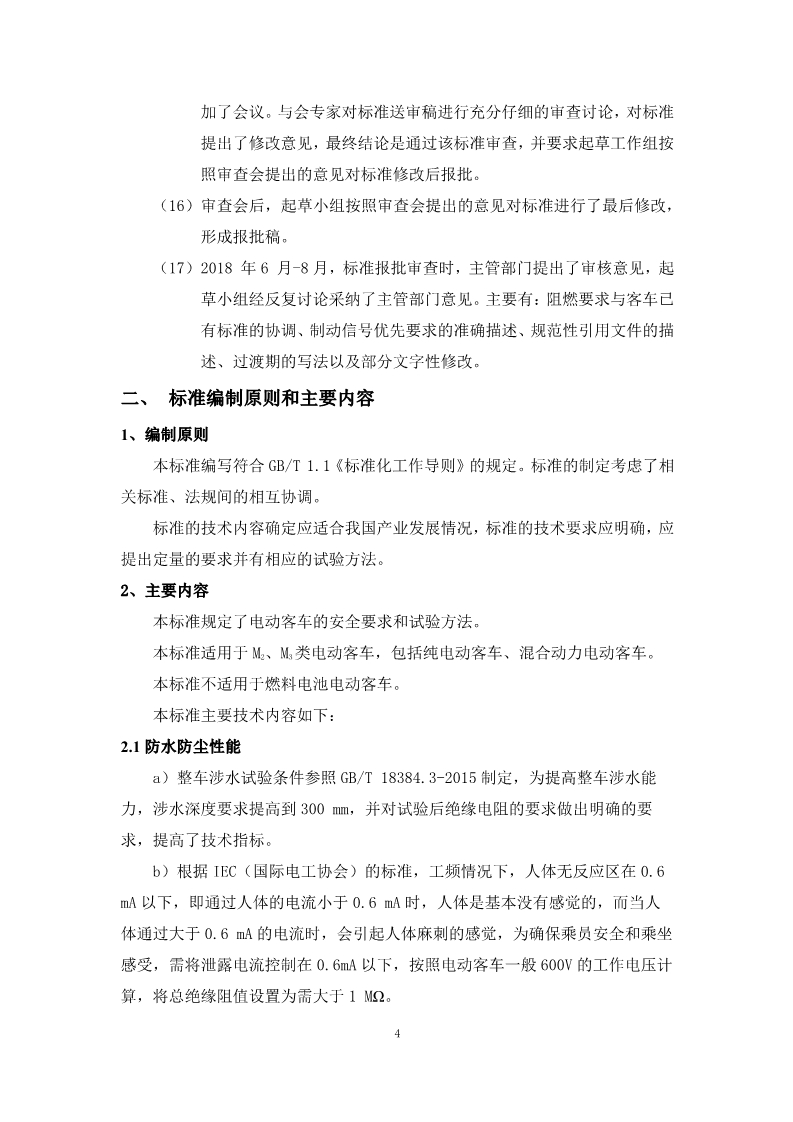 加了会议。与会专家对标准送审稿进行充分仔细的审查讨论，对标准提出了修改意见，最终结论是通过该标准审查，并要求起草工作组按照审查会提出的意见对标准修改后报批。

（16）审查会后，起草小组按照审查会提出的意见对标准进行了最后修改，形成报批稿。

（17）2018 年 6 月-8 月，标准报批审查时，主管部门提出了审核意见，起草小组经反复讨论采纳了主管部门意见。主要有：阻燃要求与客车已有标准的协调、制动信号优先要求的准确描述、规范性引用文件的描述、过渡期的写法以及部分文字性修改。

二、 标准编制原则和主要内容

1、编制原则

本标准编写符合 GB/T 1.1《标准化工作导则》的规定。标准的制定考虑了相关标准、法规间的相互协调。

标准的技术内容确定应适合我国产业发展情况，标准的技术要求应明确，应提出定量的要求并有相应的试验方法。

2、主要内容

本标准规定了电动客车的安全要求和试验方法。

本标准适用于 $M_2$、$M_3$类电动客车，包括纯电动客车、混合动力电动客车。

本标准不适用于燃料电池电动客车。

本标准主要技术内容如下：

2.1 防水防尘性能

a）整车涉水试验条件参照 GB/T 18384.3-2015 制定，为提高整车涉水能力，涉水深度要求提高到 300 mm，并对试验后绝缘电阻的要求做出明确的要求，提高了技术指标。

b）根据 IEC（国际电工协会）的标准，工频情况下，人体无反应区在 0.6 mA 以下，即通过人体的电流小于 0.6 mA 时，人体是基本没有感觉的，而当人体通过大于 0.6 mA 的电流时，会引起人体麻刺的感觉，为确保乘员安全和乘坐感受，需将泄露电流控制在 0.6mA 以下，按照电动客车一般 600V 的工作电压计算，将总绝缘阻值设置为需大于 1 MΩ。

4